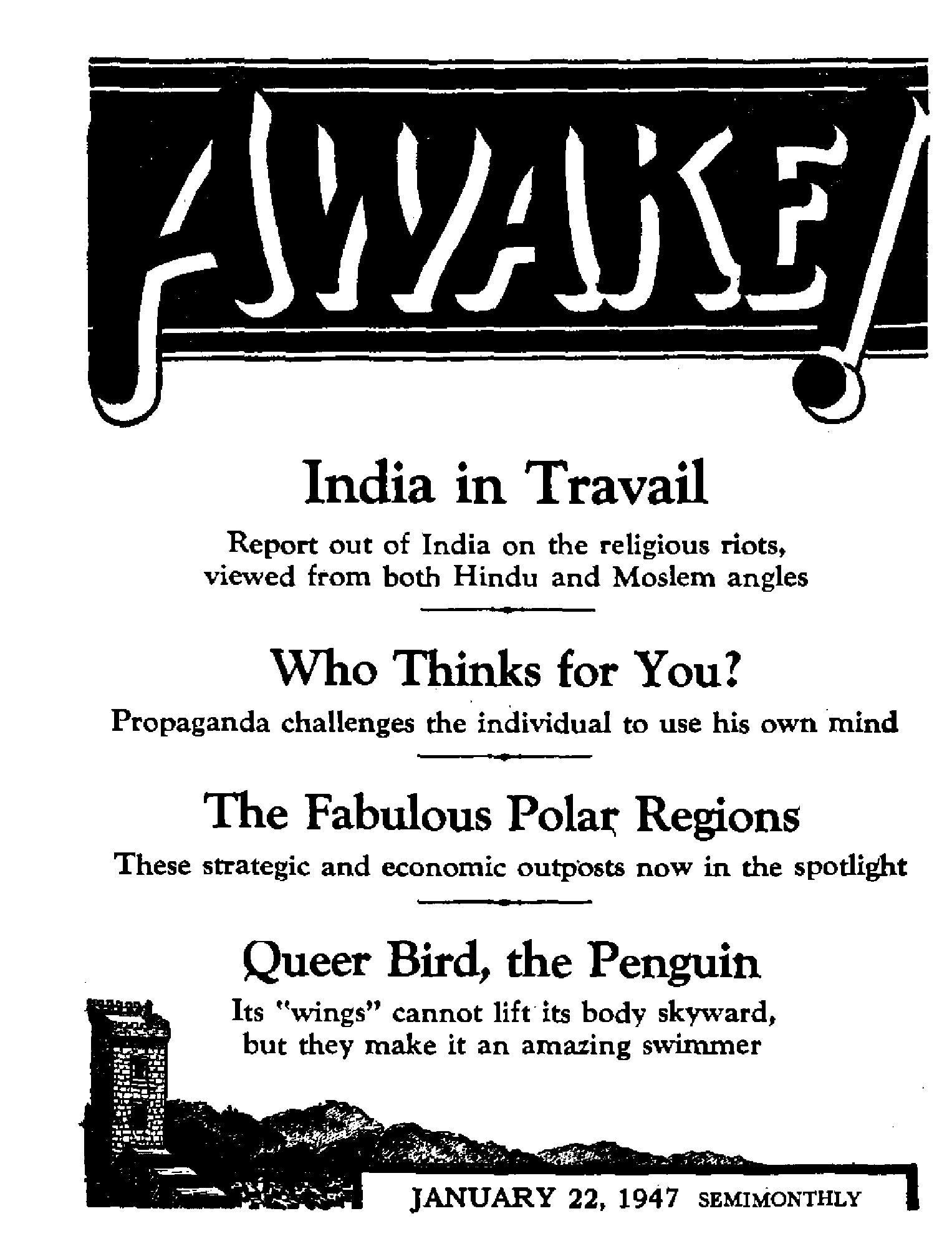 AWAKE!

India in Travail

Report out of India on the religious riots, viewed from both Hindu and Moslem angles

Who Thinks for You?

Propaganda challenges the individual to use his own mind

The Fabulous Polar Regions

These strategic and economic outposts now in the spotlight

Queer Bird, the Penguin

Its "wings" cannot lift its body skyward, but they make it an amazing swimmer

JANUARY 22, 1947 SEMIMONTHLY